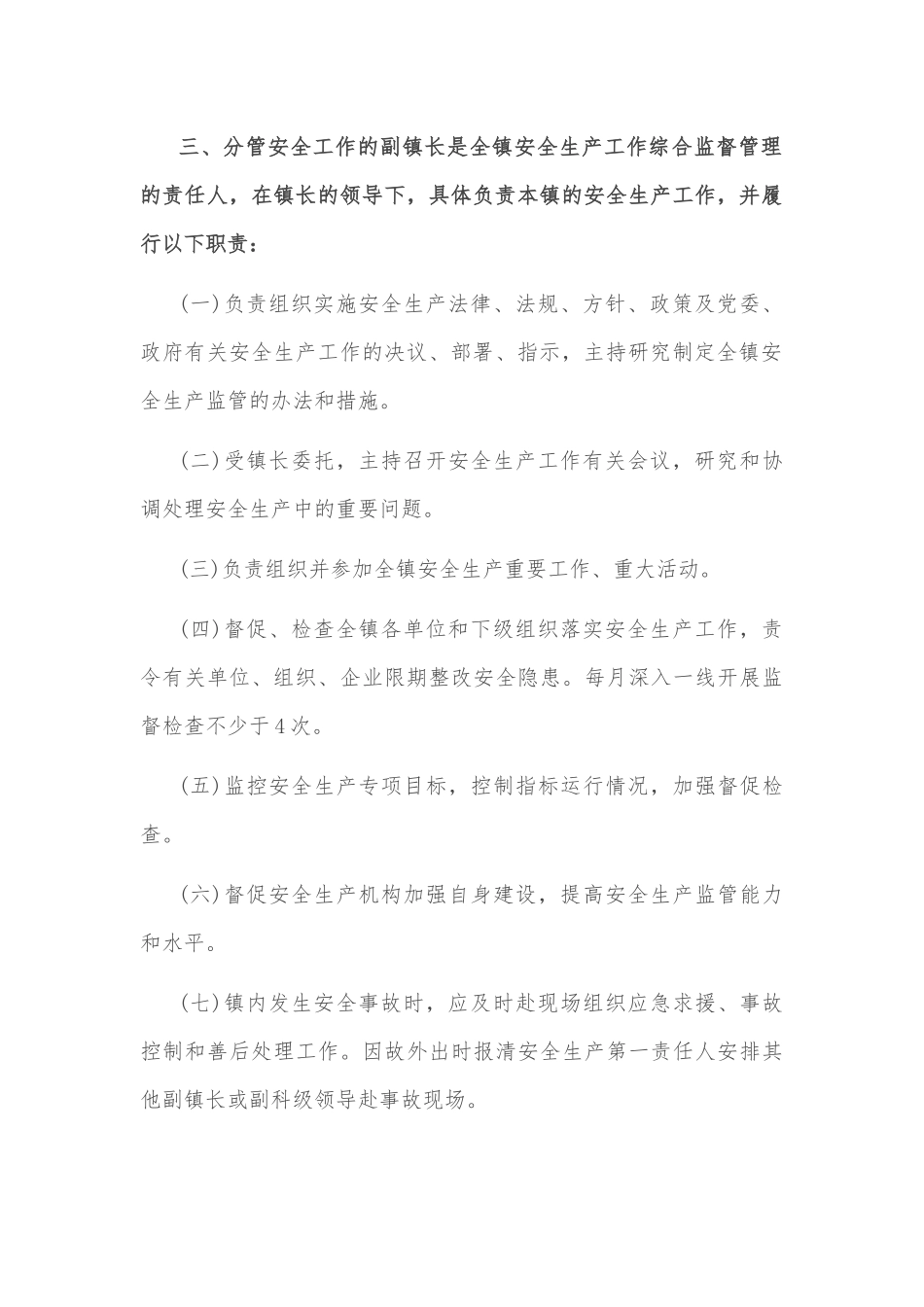 三、分管安全工作的副镇长是全镇安全生产工作综合监督管理的责任人，在镇长的领导下，具体负责本镇的安全生产工作，并履行以下职责：

(一)负责组织实施安全生产法律、法规、方针、政策及党委、政府有关安全生产工作的决议、部署、指示，主持研究制定全镇安全生产监管的办法和措施。

(二)受镇长委托，主持召开安全生产工作有关会议，研究和协调处理安全生产中的重要问题。

(三)负责组织并参加全镇安全生产重要工作、重大活动。

(四)督促、检查全镇各单位和下级组织落实安全生产工作，责令有关单位、组织、企业限期整改安全隐患。每月深入一线开展监督检查不少于4次。

(五)监控安全生产专项目标，控制指标运行情况，加强督促检查。

(六)督促安全生产机构加强自身建设，提高安全生产监管能力和水平。

(七)镇内发生安全事故时，应及时赴现场组织应急求援、事故控制和善后处理工作。因故外出时报清安全生产第一责任人安排其他副镇长或副科级领导赴事故现场。